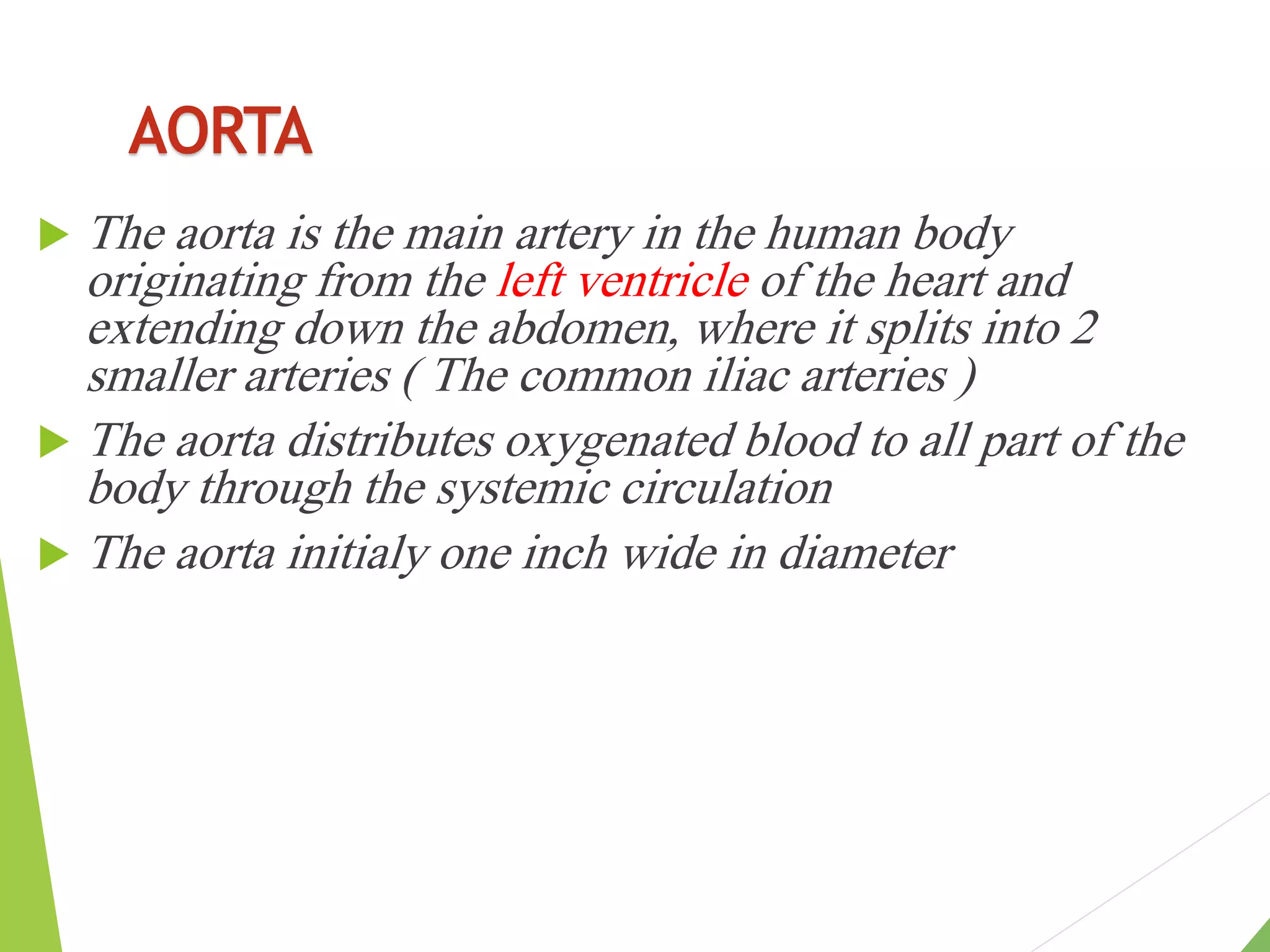 AORTA

The aorta is the main artery in the human body originating from the left ventricle of the heart and extending down the abdomen, where it splits into 2 smaller arteries ( The common iliac arteries )

The aorta distributes oxygenated blood to all part of the body through the systemic circulation

The aorta initialy one inch wide in diameter